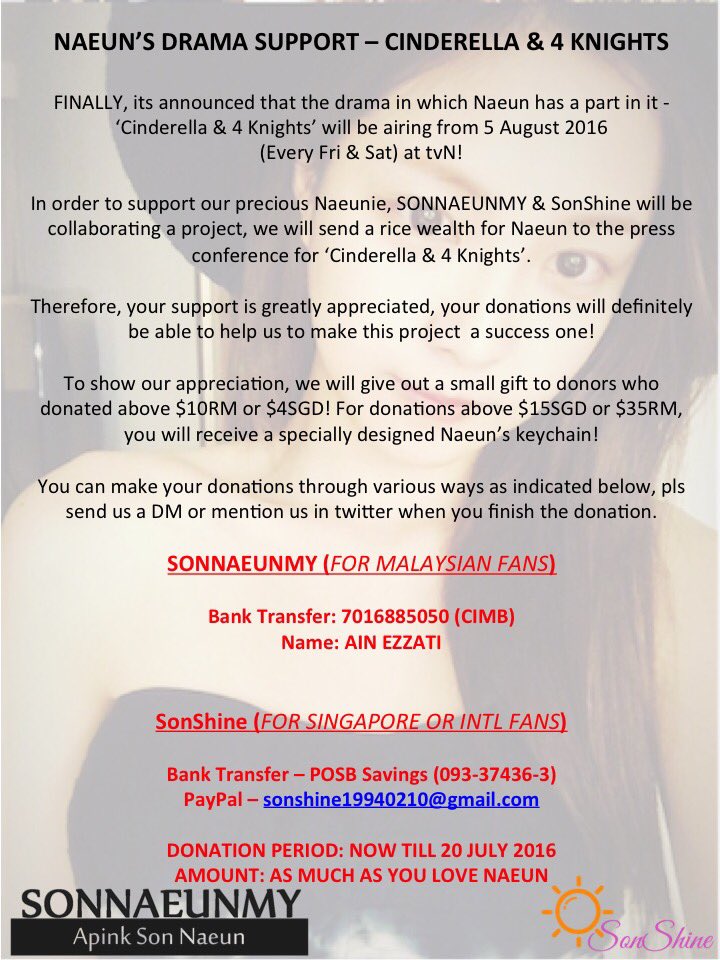 NAEUN'S DRAMA SUPPORT – CINDERELLA & 4 KNIGHTS

FINALLY, its announced that the drama in which Naeun has a part in it - 'Cinderella & 4 Knights' will be airing from 5 August 2016 (Every Fri & Sat) at tvN!

In order to support our precious Naeunie, SONNAEUNMY & SonShine will be collaborating a project, we will send a rice wealth for Naeun to the press conference for 'Cinderella & 4 Knights'.

Therefore, your support is greatly appreciated, your donations will definitely be able to help us to make this project a success one!

To show our appreciation, we will give out a small gift to donors who donated above $10RM or $4SGD! For donations above $15SGD or $35RM, you will receive a specially designed Naeun's keychain!

You can make your donations through various ways as indicated below, pls send us a DM or mention us in twitter when you finish the donation.

SONNAEUNMY (FOR MALAYSIAN FANS)

Bank Transfer: 7016885050 (CIMB)
Name: AIN EZZATI

SonShine (FOR SINGAPORE OR INTL FANS)

Bank Transfer – POSB Savings (093-37436-3)
PayPal – sonshine19940210@gmail.com

DONATION PERIOD: NOW TILL 20 JULY 2016
AMOUNT: AS MUCH AS YOU LOVE NAEUN

SONNAEUNMY
Apink Son Naeun

SonShine